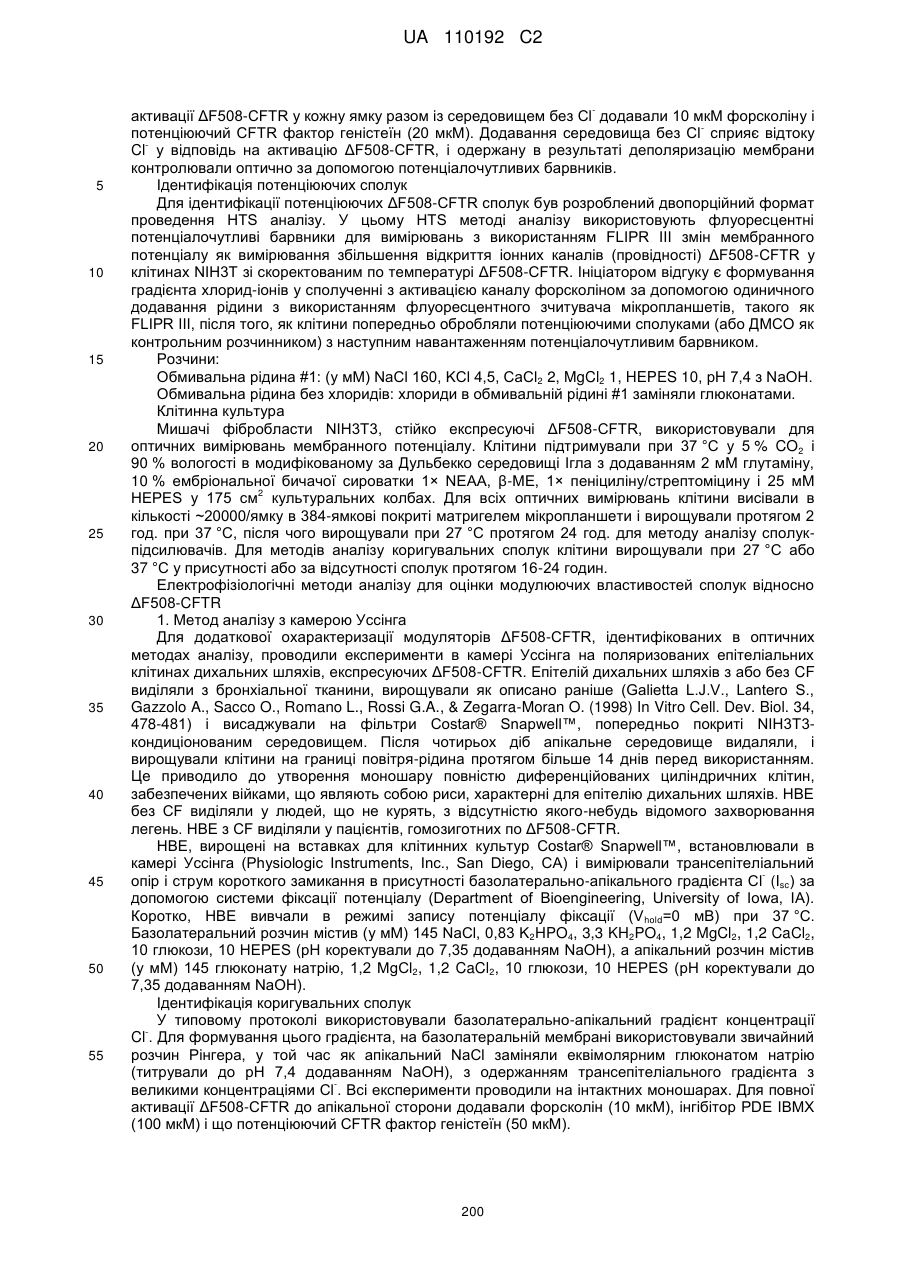 UA 110192 C2

активації ΔF508-CFTR у кожну ямку разом із середовищем без $Cl^-$ додавали 10 мкМ форсколіну і потенціюючий CFTR фактор геністеїн (20 мкМ). Додавання середовища без $Cl^-$ сприяє відтоку $Cl^-$ у відповідь на активацію ΔF508-CFTR, і одержану в результаті деполяризацію мембрани контролювали оптично за допомогою потенціалочутливих барвників.

5 Ідентифікація потенціюючих сполук

Для ідентифікації потенціюючих ΔF508-CFTR сполук був розроблений двопорційний формат проведення HTS аналізу. У цьому HTS методі аналізу використовують флуоресцентні потенціалочутливі барвники для вимірювань з використанням FLIPR III змін мембранного потенціалу як вимірювання збільшення відкриття іонних каналів (провідності) ΔF508-CFTR у 10 клітинах NIH3T зі скоректованим по температурі ΔF508-CFTR. Ініціатором відгуку є формування градієнта хлорид-іонів у сполученні з активацією каналу форсколіном за допомогою одиничного додавання рідини з використанням флуоресцентного зчитувача мікропланшетів, такого як FLIPR III, після того, як клітини попередньо обробляли потенціюючими сполуками (або ДМСО як контрольним розчинником) з наступним навантаженням потенціалочутливим барвником.

15 Розчини:

Обмивальна рідина #1: (у мМ) NaCl 160, KCl 4,5, $CaCl_2$ 2, $MgCl_2$ 1, HEPES 10, pH 7,4 з NaOH.

Обмивальна рідина без хлоридів: хлориди в обмивальній рідині #1 заміняли глюконатами.

Клітинна культура

Мишачі фібробласти NIH3T3, стійко експресуючі ΔF508-CFTR, використовували для 20 оптичних вимірювань мембранного потенціалу. Клітини підтримували при 37 °C у 5 % $CO_2$ і 90 % вологості в модифікованому за Дульбекко середовищі Ігла з додаванням 2 мМ глутаміну, 10 % ембріональної бичачої сироватки 1× NEAA, β-ME, 1× пеніциліну/стрептоміцину і 25 мМ HEPES у 175 $см^2$ культуральних колбах. Для всіх оптичних вимірювань клітини висівали в кількості ~20000/ямку в 384-ямкові покриті матригелем мікропланшети і вирощували протягом 2 25 год. при 37 °C, після чого вирощували при 27 °C протягом 24 год. для методу аналізу сполук-підсилювачів. Для методів аналізу коригувальних сполук клітини вирощували при 27 °C або 37 °C у присутності або за відсутності сполук протягом 16-24 годин.

Електрофізіологічні методи аналізу для оцінки модулюючих властивостей сполук відносно ΔF508-CFTR

30 1. Метод аналізу з камерою Уссінга

Для додаткової охарактеризації модуляторів ΔF508-CFTR, ідентифікованих в оптичних методах аналізу, проводили експерименти в камері Уссінга на поляризованих епітеліальних клітинах дихальних шляхів, експресуючих ΔF508-CFTR. Епітелій дихальних шляхів з або без CF виділяли з бронхіальної тканини, вирощували як описано раніше (Galietta L.J.V., Lantero S., 35 Gazzolo A., Sacco O., Romano L., Rossi G.A., & Zegarra-Moran O. (1998) In Vitro Cell. Dev. Biol. 34, 478-481) і висаджували на фільтри Costar® Snapwell™, попередньо покриті NIH3T3-кондиціонованим середовищем. Після чотирьох діб апікальне середовище видаляли, і вирощували клітини на границі повітря-рідина протягом більше 14 днів перед використанням. Це приводило до утворення моношару повністю диференційованих циліндричних клітин, 40 забезпечених війками, що являють собою риси, характерні для епітелію дихальних шляхів. HBE без CF виділяли у людей, що не курять, з відсутністю якого-небудь відомого захворювання легень. HBE з CF виділяли у пацієнтів, гомозиготних по ΔF508-CFTR.

HBE, вирощені на вставках для клітинних культур Costar® Snapwell™, встановлювали в камері Уссінга (Physiologic Instruments, Inc., San Diego, CA) і вимірювали трансепітеліальний 45 опір і струм короткого замикання в присутності базолатерально-апікального градієнта $Cl^-$ ($I_{sc}$) за допомогою системи фіксації потенціалу (Department of Bioengineering, University of Iowa, IA). Коротко, HBE вивчали в режимі запису потенціалу фіксації ($V_{hold}$=0 мВ) при 37 °C. Базолатеральний розчин містив (у мМ) 145 NaCl, 0,83 $K_2HPO_4$, 3,3 $KH_2PO_4$, 1,2 $MgCl_2$, 1,2 $CaCl_2$, 10 глюкози, 10 HEPES (pH коректували до 7,35 додаванням NaOH), а апікальний розчин містив 50 (у мМ) 145 глюконату натрію, 1,2 $MgCl_2$, 1,2 $CaCl_2$, 10 глюкози, 10 HEPES (pH коректували до 7,35 додаванням NaOH).

Ідентифікація коригувальних сполук

У типовому протоколі використовували базолатерально-апікальний градієнт концентрації $Cl^-$. Для формування цього градієнта, на базолатеральній мембрані використовували звичайний 55 розчин Рінгера, у той час як апікальний NaCl заміняли еквімолярним глюконатом натрію (титрували до pH 7,4 додаванням NaOH), з одержанням трансепітеліального градієнта з великими концентраціями $Cl^-$. Всі експерименти проводили на інтактних моношарах. Для повної активації ΔF508-CFTR до апікальної сторони додавали форсколін (10 мкМ), інгібітор PDE IBMX (100 мкМ) і що потенціюючий CFTR фактор геністеїн (50 мкМ).

200